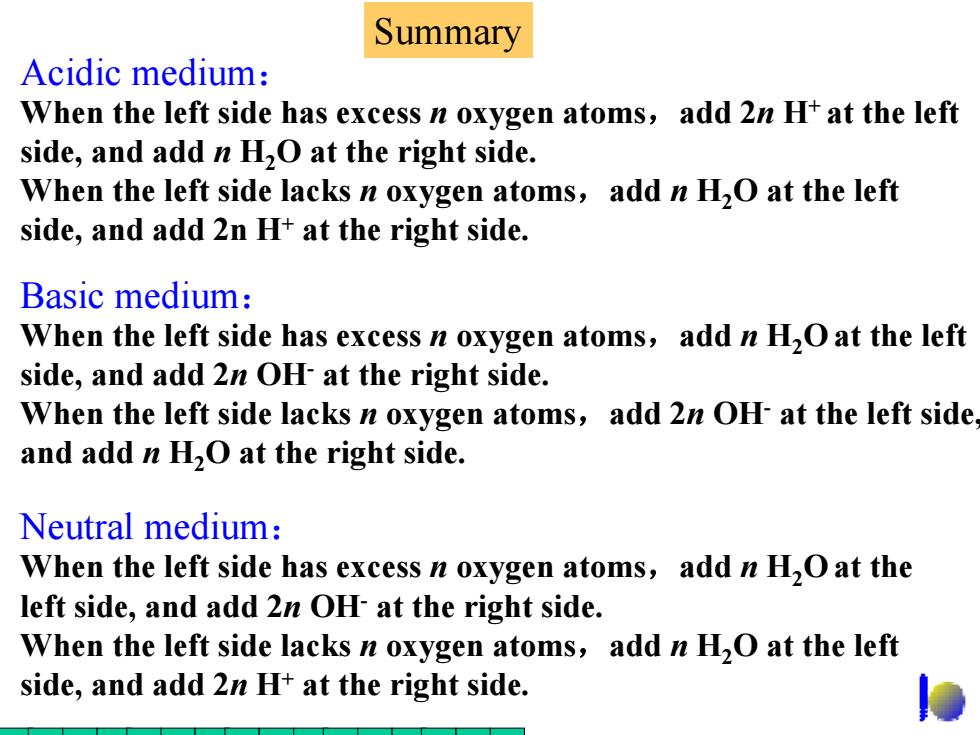 Summary

Acidic medium：

When the left side has excess n oxygen atoms， add 2n $H^+$ at the left side, and add n $H_2O$ at the right side.

When the left side lacks n oxygen atoms， add n $H_2O$ at the left side, and add 2n $H^+$ at the right side.

Basic medium：

When the left side has excess n oxygen atoms， add n $H_2O$ at the left side, and add 2n $OH^-$ at the right side.

When the left side lacks n oxygen atoms， add 2n $OH^-$ at the left side, and add n $H_2O$ at the right side.

Neutral medium：

When the left side has excess n oxygen atoms， add n $H_2O$ at the left side, and add 2n $OH^-$ at the right side.

When the left side lacks n oxygen atoms， add n $H_2O$ at the left side, and add 2n $H^+$ at the right side.